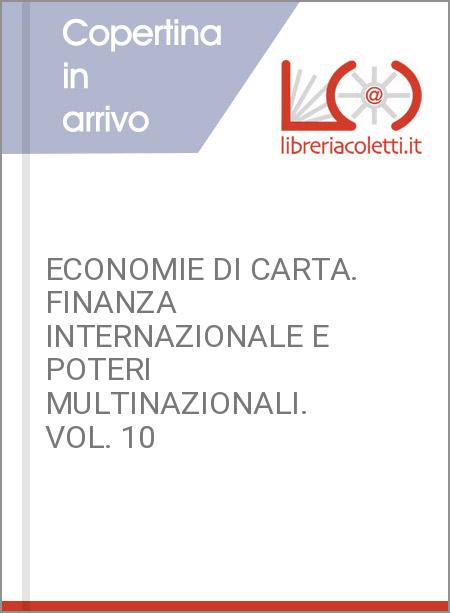 Copertina in arrivo

@

libreriacoletti.it

ECONOMIE DI CARTA. FINANZA INTERNAZIONALE E POTERI MULTINAZIONALI. VOL. 10